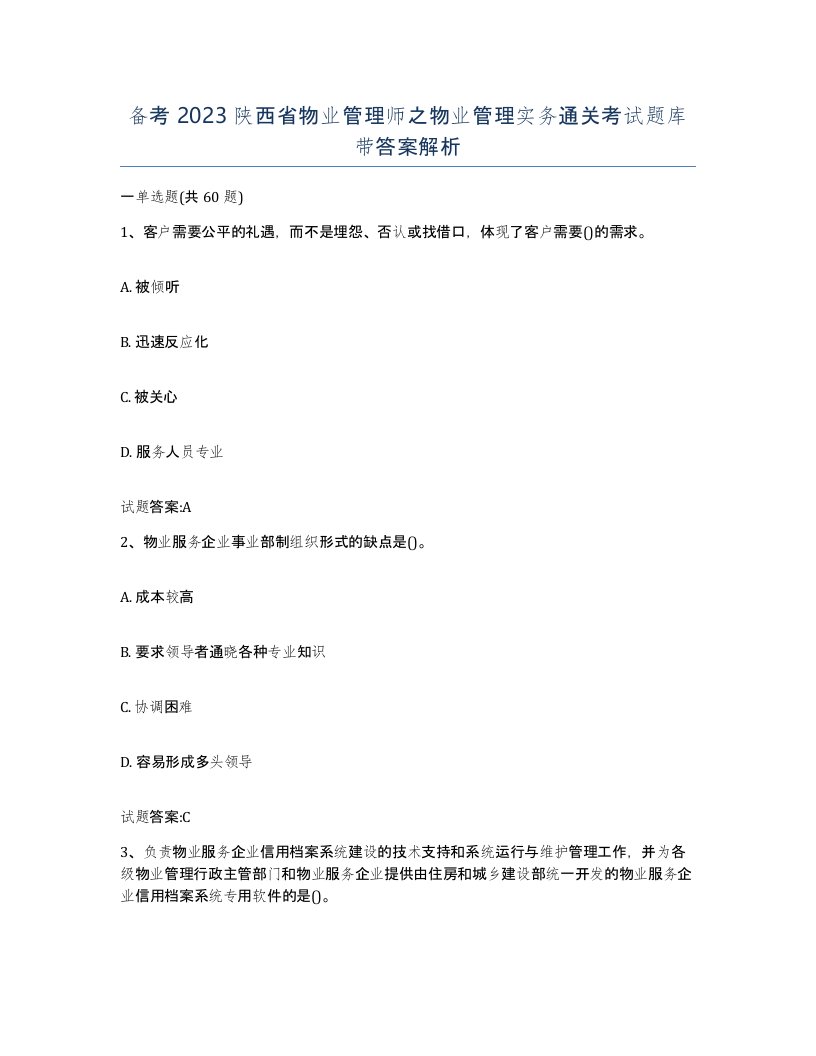 备考 2023 陕西省物业管理师之物业管理实务通关考试题库带答案解析

一单选题(共 60 题)

1、客户需要公平的礼遇，而不是埋怨、否认或找借口，体现了客户需要()的需求。

A. 被倾听

B. 迅速反应化

C. 被关心

D. 服务人员专业

试题答案:A

2、物业服务企业事业部制组织形式的缺点是()。

A. 成本较高

B. 要求领导者通晓各种专业知识

C. 协调困难

D. 容易形成多头领导

试题答案:C

3、负责物业服务企业信用档案系统建设的技术支持和系统运行与维护管理工作，并为各级物业管理行政主管部门和物业服务企业提供由住房和城乡建设部统一开发的物业服务企业信用档案系统专用软件的是()。